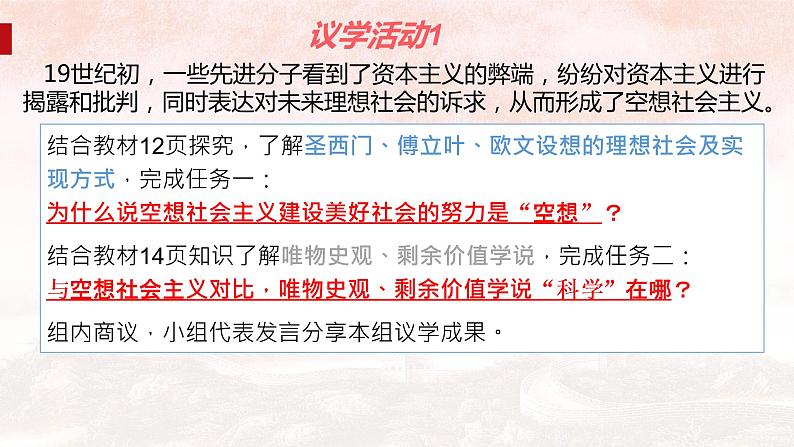 议学活动1

19世纪初，一些先进分子看到了资本主义的弊端，纷纷对资本主义进行揭露和批判，同时表达对未来理想社会的诉求，从而形成了空想社会主义。

结合教材12页探究，了解圣西门、傅立叶、欧文设想的理想社会及实现方式，完成任务一：
为什么说空想社会主义建设美好社会的努力是“空想”？

结合教材14页知识了解唯物史观、剩余价值学说，完成任务二：
与空想社会主义对比，唯物史观、剩余价值学说“科学”在哪？

组内商议，小组代表发言分享本组议学成果。